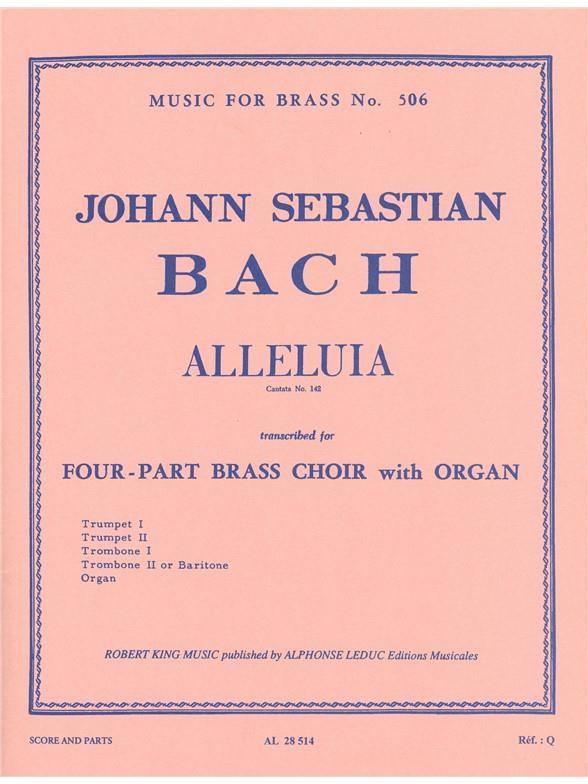 MUSIC FOR BRASS No. 506

JOHANN SEBASTIAN
BACH

ALLELUIA
Cantata No. 142

transcribed for

FOUR-PART BRASS CHOIR with ORGAN

Trumpet I
Trumpet II
Trombone I
Trombone II or Baritone
Organ

ROBERT KING MUSIC published by ALPHONSE LEDUC Editions Musicales

SCORE AND PARTS

AL 28 514

Réf. : Q